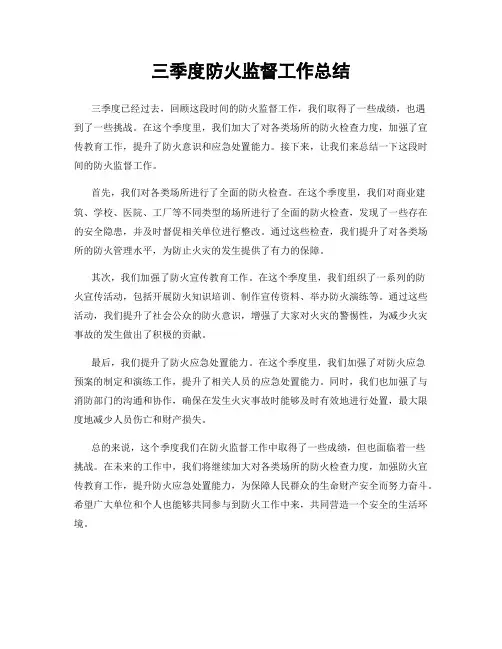 三季度防火监督工作总结

三季度已经过去，回顾这段时间的防火监督工作，我们取得了一些成绩，也遇到了一些挑战。在这个季度里，我们加大了对各类场所的防火检查力度，加强了宣传教育工作，提升了防火意识和应急处置能力。接下来，让我们来总结一下这段时间的防火监督工作。

首先，我们对各类场所进行了全面的防火检查。在这个季度里，我们对商业建筑、学校、医院、工厂等不同类型的场所进行了全面的防火检查，发现了一些存在的安全隐患，并及时督促相关单位进行整改。通过这些检查，我们提升了对各类场所的防火管理水平，为防止火灾的发生提供了有力的保障。

其次，我们加强了防火宣传教育工作。在这个季度里，我们组织了一系列的防火宣传活动，包括开展防火知识培训、制作宣传资料、举办防火演练等。通过这些活动，我们提升了社会公众的防火意识，增强了大家对火灾的警惕性，为减少火灾事故的发生做出了积极的贡献。

最后，我们提升了防火应急处置能力。在这个季度里，我们加强了对防火应急预案的制定和演练工作，提升了相关人员的应急处置能力。同时，我们也加强了与消防部门的沟通和协作，确保在发生火灾事故时能够及时有效地进行处置，最大限度地减少人员伤亡和财产损失。

总的来说，这个季度我们在防火监督工作中取得了一些成绩，但也面临着一些挑战。在未来的工作中，我们将继续加大对各类场所的防火检查力度，加强防火宣传教育工作，提升防火应急处置能力，为保障人民群众的生命财产安全而努力奋斗。希望广大单位和个人也能够共同参与到防火工作中来，共同营造一个安全的生活环境。